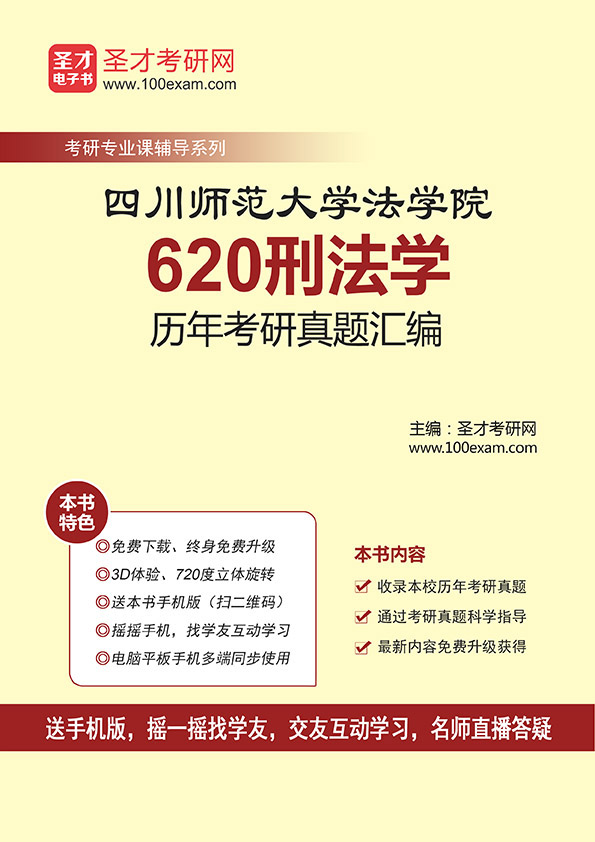 圣才电子书

圣才考研网
www.100exam.com

考研专业课辅导系列

四川师范大学法学院
620刑法学
历年考研真题汇编

主编：圣才考研网
www.100exam.com

本书特色

◎免费下载、终身免费升级
◎3D体验、720度立体旋转
◎送本书手机版（扫二维码）
◎摇摇手机，找学友互动学习
◎电脑平板手机多端同步使用

本书内容

☑ 收录本校历年考研真题
☑ 通过考研真题科学指导
☑ 最新内容免费升级获得

送手机版，摇一摇找学友，交友互动学习，名师直播答疑